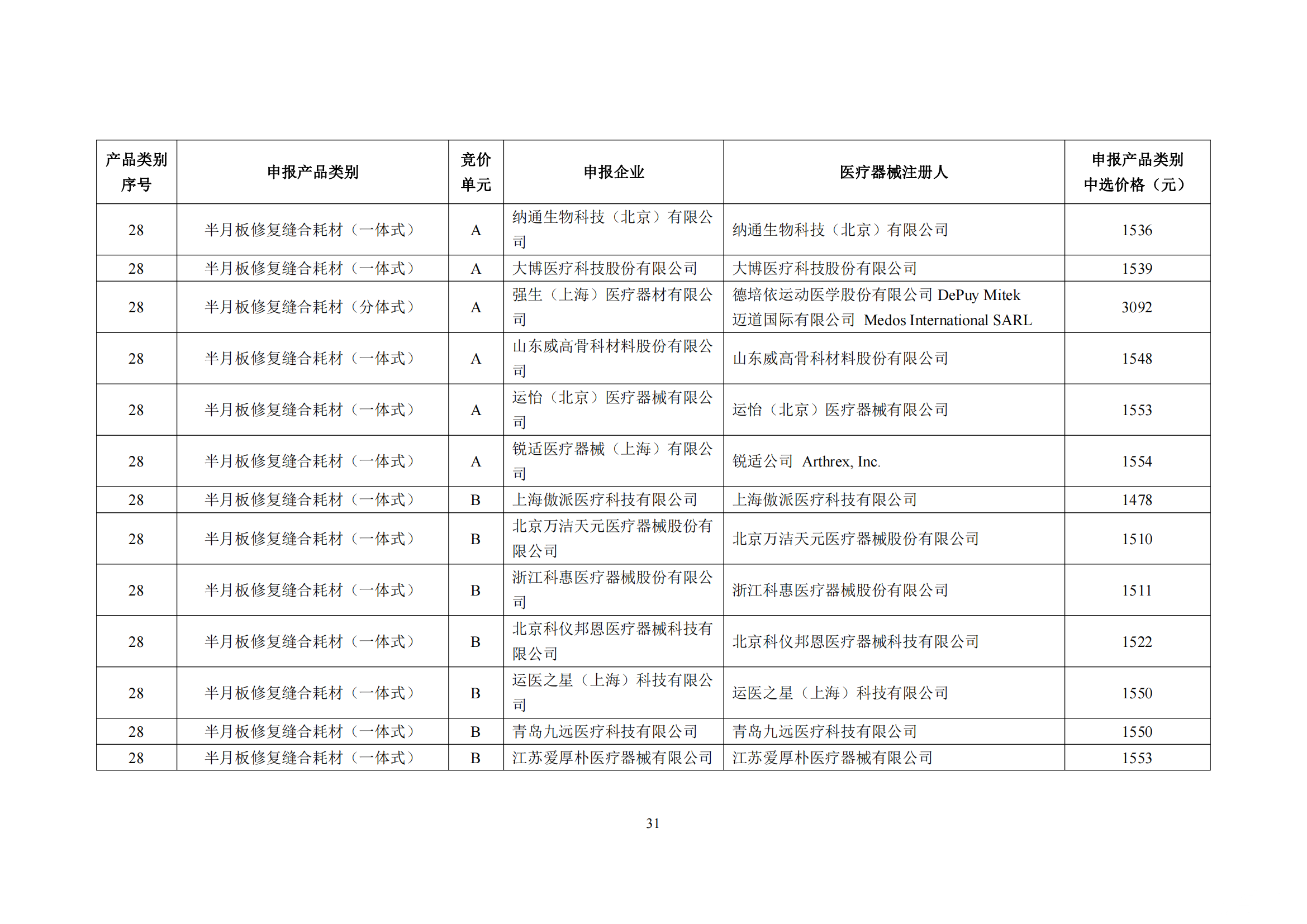 | 产品类别序号 | 申报产品类别 | 竞价单元 | 申报企业 | 医疗器械注册人 | 申报产品类别中选价格（元） |
|---|---|---|---|---|---|
| 28 | 半月板修复缝合耗材（一体式） | A | 纳通生物科技（北京）有限公司 | 纳通生物科技（北京）有限公司 | 1536 |
| 28 | 半月板修复缝合耗材（一体式） | A | 大博医疗科技股份有限公司 | 大博医疗科技股份有限公司 | 1539 |
| 28 | 半月板修复缝合耗材（分体式） | A | 强生（上海）医疗器材有限公司 | 德培依运动医学股份有限公司 DePuy Mitek 迈道国际有限公司 Medos International SARL | 3092 |
| 28 | 半月板修复缝合耗材（一体式） | A | 山东威高骨科材料股份有限公司 | 山东威高骨科材料股份有限公司 | 1548 |
| 28 | 半月板修复缝合耗材（一体式） | A | 运怡（北京）医疗器械有限公司 | 运怡（北京）医疗器械有限公司 | 1553 |
| 28 | 半月板修复缝合耗材（一体式） | A | 锐适医疗器械（上海）有限公司 | 锐适公司 Arthrex, Inc. | 1554 |
| 28 | 半月板修复缝合耗材（一体式） | B | 上海傲派医疗科技有限公司 | 上海傲派医疗科技有限公司 | 1478 |
| 28 | 半月板修复缝合耗材（一体式） | B | 北京万洁天元医疗器械股份有限公司 | 北京万洁天元医疗器械股份有限公司 | 1510 |
| 28 | 半月板修复缝合耗材（一体式） | B | 浙江科惠医疗器械股份有限公司 | 浙江科惠医疗器械股份有限公司 | 1511 |
| 28 | 半月板修复缝合耗材（一体式） | B | 北京科仪邦恩医疗器械科技有限公司 | 北京科仪邦恩医疗器械科技有限公司 | 1522 |
| 28 | 半月板修复缝合耗材（一体式） | B | 运医之星（上海）科技有限公司 | 运医之星（上海）科技有限公司 | 1550 |
| 28 | 半月板修复缝合耗材（一体式） | B | 青岛九远医疗科技有限公司 | 青岛九远医疗科技有限公司 | 1550 |
| 28 | 半月板修复缝合耗材（一体式） | B | 江苏爱厚朴医疗器械有限公司 | 江苏爱厚朴医疗器械有限公司 | 1553 |

31